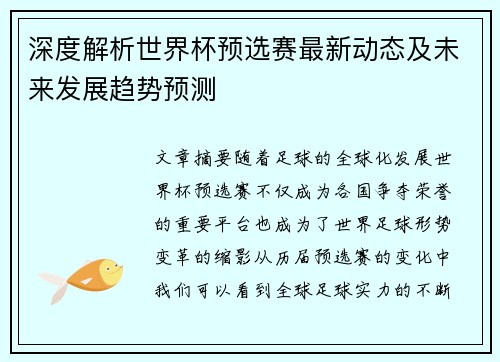 深度解析世界杯预选赛最新动态及未来发展趋势预测

文章摘要随着足球的全球化发展世界杯预选赛不仅成为各国争夺荣誉的重要平台也成为了世界足球形势变革的缩影从历届预选赛的变化中我们可以看到全球足球实力的不断